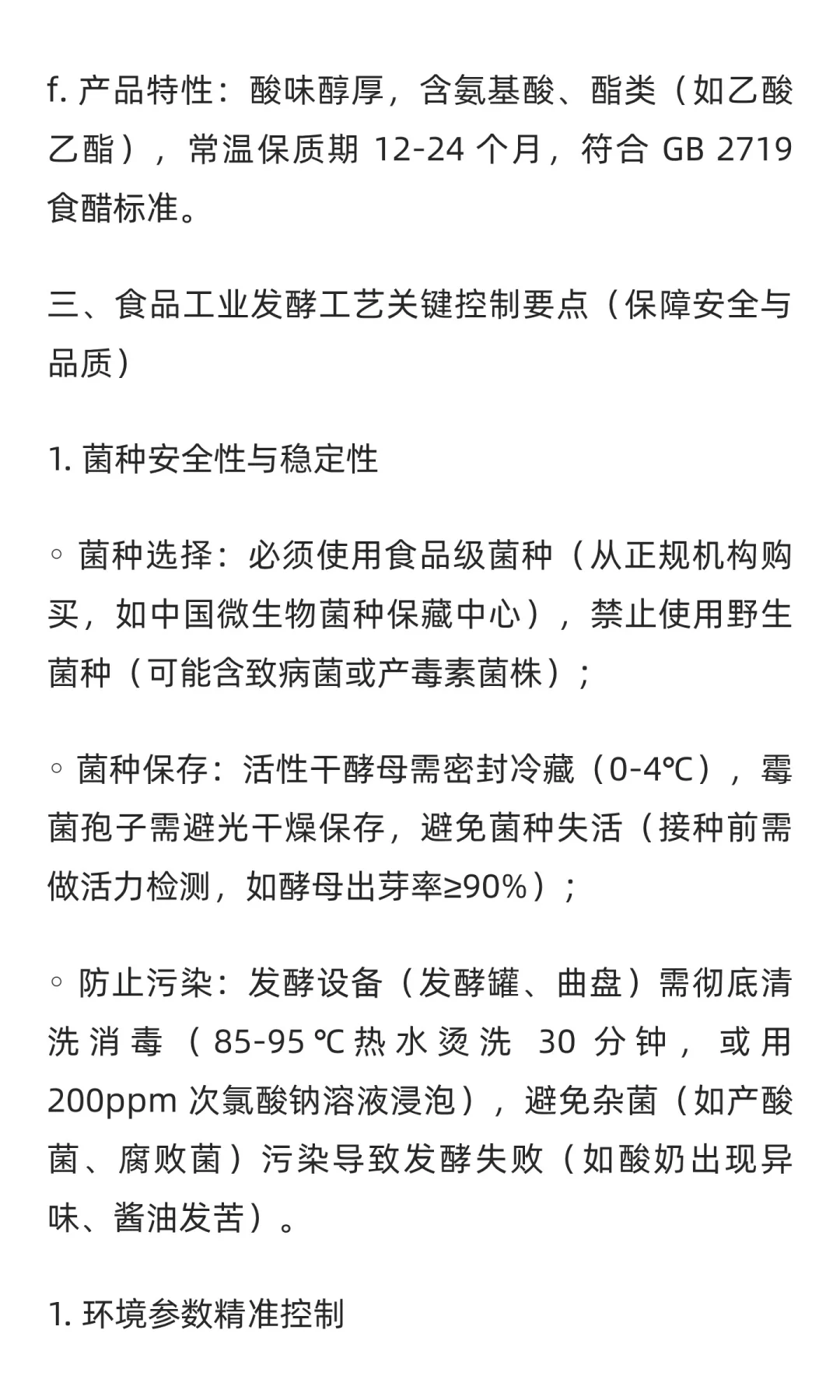 f. 产品特性：酸味醇厚，含氨基酸、酯类（如乙酸乙酯），常温保质期 12-24 个月，符合 GB 2719 食醋标准。

三、食品工业发酵工艺关键控制要点（保障安全与品质）

1. 菌种安全性与稳定性

◦ 菌种选择：必须使用食品级菌种（从正规机构购买，如中国微生物菌种保藏中心），禁止使用野生菌种（可能含致病菌或产毒素菌株）；

◦ 菌种保存：活性干酵母需密封冷藏（0-4℃），霉菌孢子需避光干燥保存，避免菌种失活（接种前需做活力检测，如酵母出芽率≥90%）；

◦ 防止污染：发酵设备（发酵罐、曲盘）需彻底清洗消毒（85-95℃热水烫洗 30 分钟，或用 200ppm 次氯酸钠溶液浸泡），避免杂菌（如产酸菌、腐败菌）污染导致发酵失败（如酸奶出现异味、酱油发苦）。

1. 环境参数精准控制